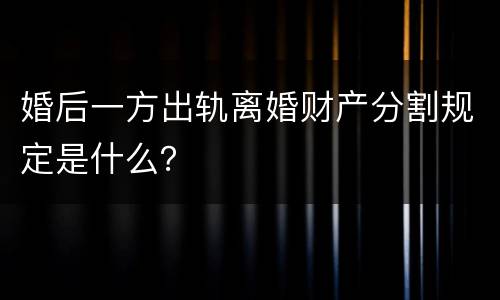 婚后一方出轨离婚财产分割规定是什么?